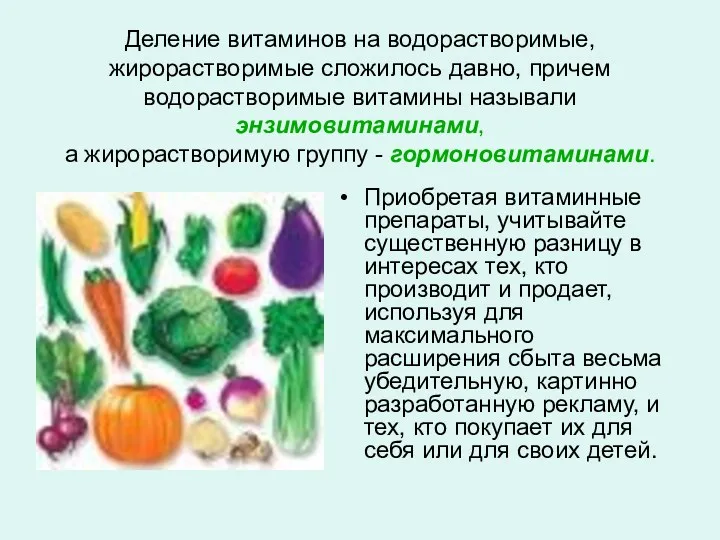 Деление витаминов на водорастворимые, жирорастворимые сложилось давно, причем водорастворимые витамины называли энзимовитаминами, а жирорастворимую группу - гормоновитаминами.

• Приобретая витаминные препараты, учитывайте существенную разницу в интересах тех, кто производит и продает, используя для максимального расширения сбыта весьма убедительную, картинно разработанную рекламу, и тех, кто покупает их для себя или для своих детей.